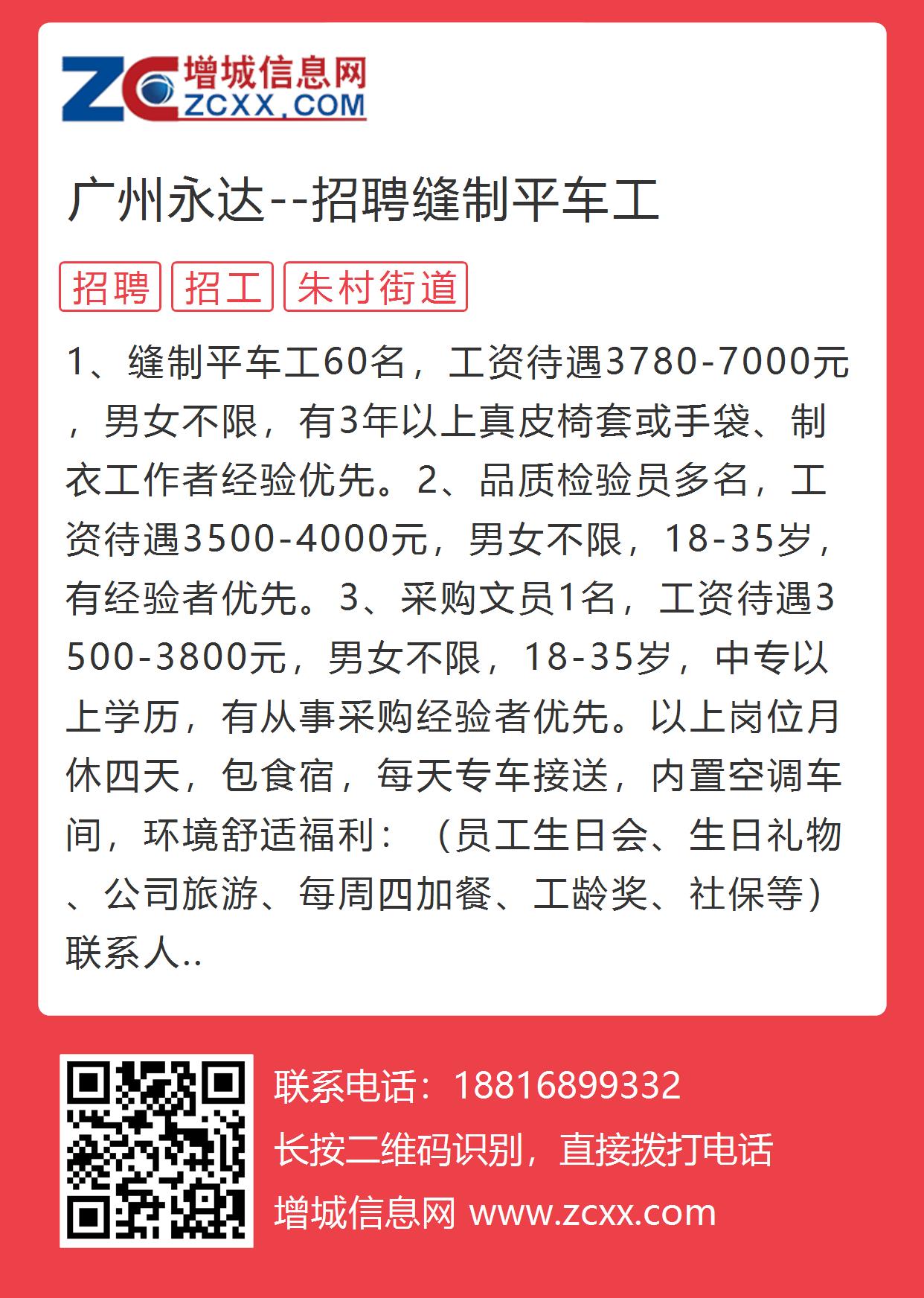 ZC 增城信息网 ZCXX.COM

广州永达--招聘缝制平车工

招聘 招工 朱村街道

1、缝制平车工60名，工资待遇3780-7000元，男女不限，有3年以上真皮椅套或手袋、制衣工作者经验优先。2、品质检验员多名，工资待遇3500-4000元，男女不限，18-35岁，有经验者优先。3、采购文员1名，工资待遇3500-3800元，男女不限，18-35岁，中专以上学历，有从事采购经验者优先。以上岗位月休四天，包食宿，每天专车接送，内置空调车间，环境舒适福利：（员工生日会、生日礼物、公司旅游、每周四加餐、工龄奖、社保等）联系人..

联系电话：18816899332
长按二维码识别，直接拨打电话
增城信息网 www.zcxx.com